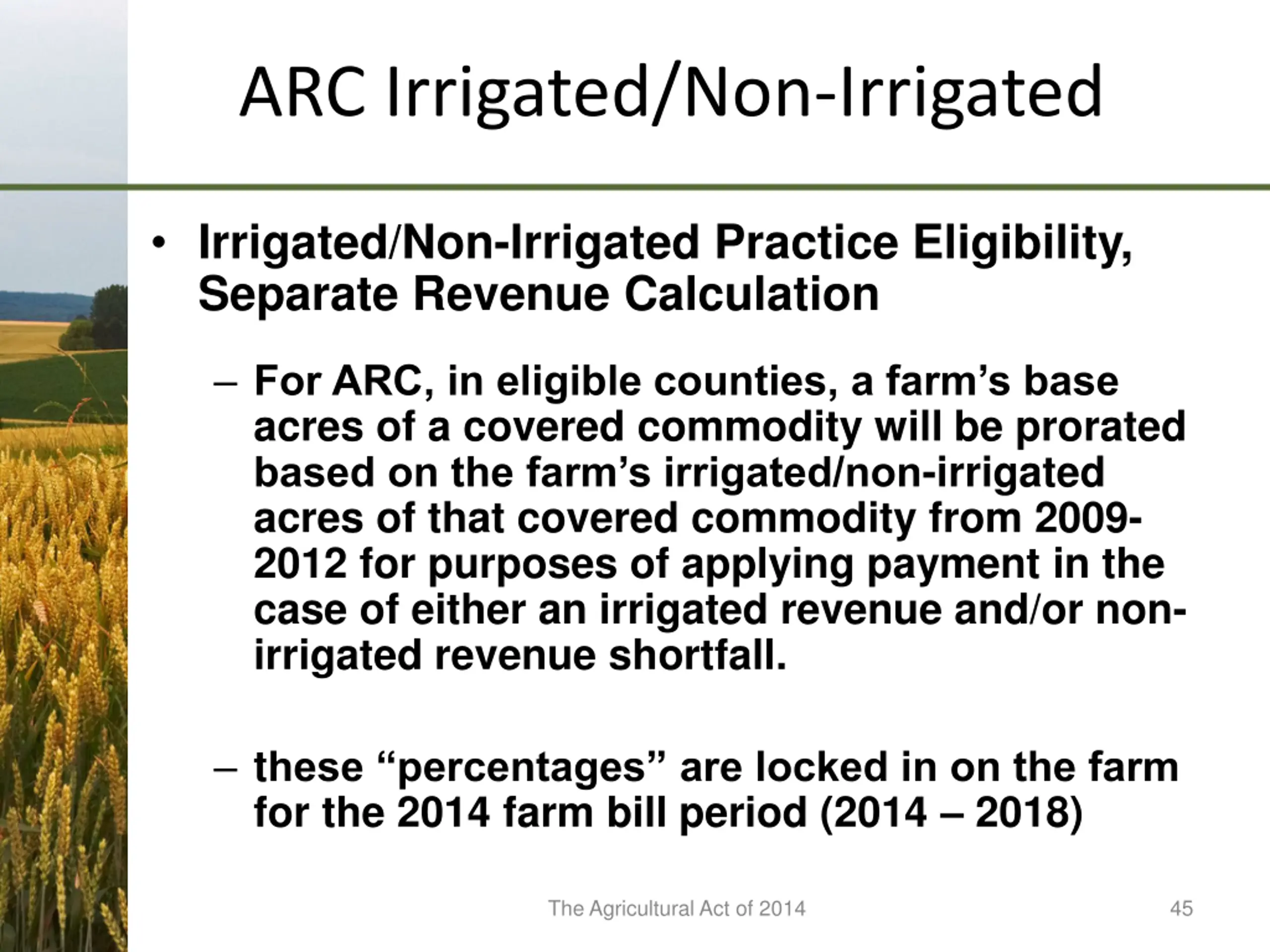 ARC Irrigated/Non-Irrigated

• Irrigated/Non-Irrigated Practice Eligibility, Separate Revenue Calculation

– For ARC, in eligible counties, a farm’s base acres of a covered commodity will be prorated based on the farm’s irrigated/non-irrigated acres of that covered commodity from 2009-2012 for purposes of applying payment in the case of either an irrigated revenue and/or non-irrigated revenue shortfall.

– these “percentages” are locked in on the farm for the 2014 farm bill period (2014 – 2018)

The Agricultural Act of 2014

45